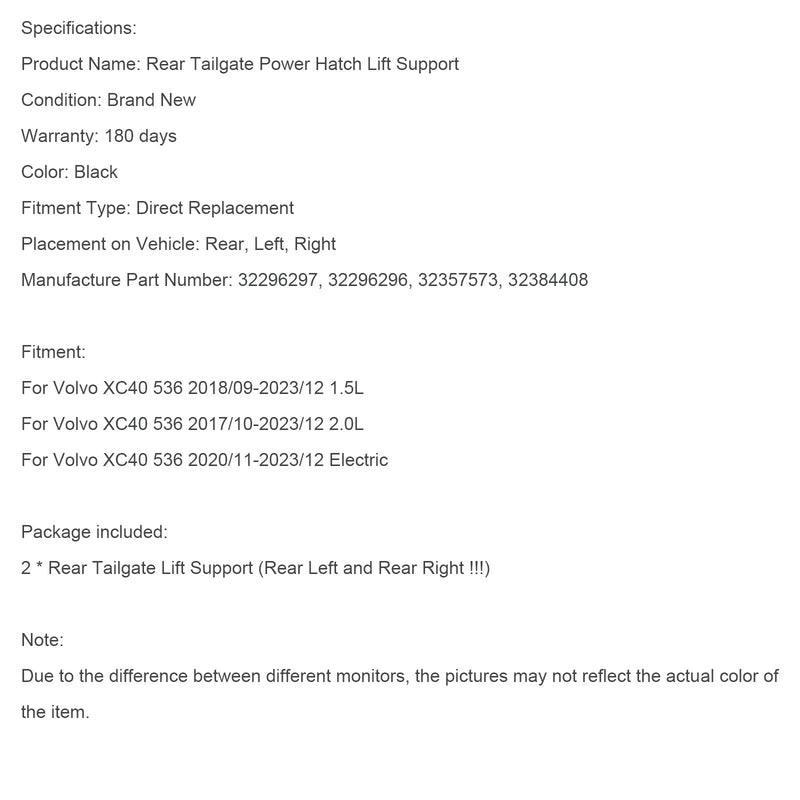 Specifications:
Product Name: Rear Tailgate Power Hatch Lift Support
Condition: Brand New
Warranty: 180 days
Color: Black
Fitment Type: Direct Replacement
Placement on Vehicle: Rear, Left, Right
Manufacture Part Number: 32296297, 32296296, 32357573, 32384408

Fitment:
For Volvo XC40 536 2018/09-2023/12 1.5L
For Volvo XC40 536 2017/10-2023/12 2.0L
For Volvo XC40 536 2020/11-2023/12 Electric

Package included:
2 * Rear Tailgate Lift Support (Rear Left and Rear Right !!!)

Note:
Due to the difference between different monitors, the pictures may not reflect the actual color of the item.